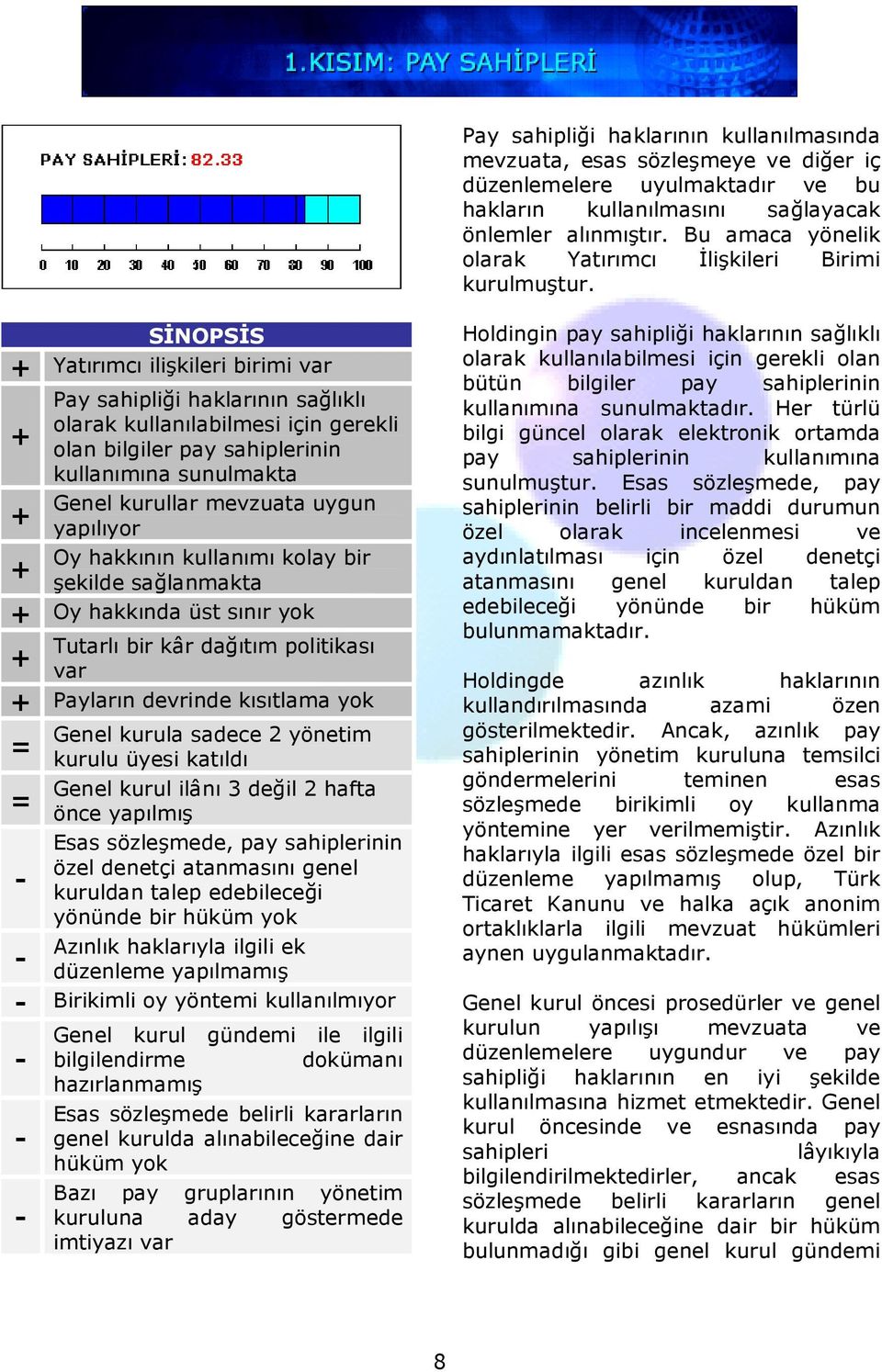 1.KISIM: PAY SAHİPLERİ

PAY SAHİPLERİ: 82.33

0 10 20 30 40 50 60 70 80 90 100

| SİNOPSİS | |
|---|---|
| + | Yatırımcı ilişkileri birimi var |
| + | Pay sahipliği haklarının sağlıklı olarak kullanılabilmesi için gerekli olan bilgiler pay sahiplerinin kullanımına sunulmakta |
| + | Genel kurullar mevzuata uygun yapılıyor |
| + | Oy hakkının kullanımı kolay bir şekilde sağlanmakta |
| + | Oy hakkında üst sınır yok |
| + | Tutarlı bir kâr dağıtım politikası var |
| + | Payların devrinde kısıtlama yok |
| = | Genel kurula sadece 2 yönetim kurulu üyesi katıldı |
| = | Genel kurul ilânı 3 değil 2 hafta önce yapılmış |
| - | Esas sözleşmede, pay sahiplerinin özel denetçi atanmasını genel kuruldan talep edebileceği yönünde bir hüküm yok |
| - | Azınlık haklarıyla ilgili ek düzenleme yapılmamış |
| - | Birikimli oy yöntemi kullanılmıyor |
| - | Genel kurul gündemi ile ilgili bilgilendirme dokümanı hazırlanmamış |
| - | Esas sözleşmede belirli kararların genel kurulda alınabileceğine dair hüküm yok |
| - | Bazı pay gruplarının yönetim kuruluna aday göstermede imtiyazı var |

Pay sahipliği haklarının kullanılmasında mevzuata, esas sözleşmeye ve diğer iç düzenlemelere uyulmaktadır ve bu hakların kullanılmasını sağlayacak önlemler alınmıştır. Bu amaca yönelik olarak Yatırımcı İlişkileri Birimi kurulmuştur.

Holdingin pay sahipliği haklarının sağlıklı olarak kullanılabilmesi için gerekli olan bütün bilgiler pay sahiplerinin kullanımına sunulmaktadır. Her türlü bilgi güncel olarak elektronik ortamda pay sahiplerinin kullanımına sunulmuştur. Esas sözleşmede, pay sahiplerinin belirli bir maddi durumun özel olarak incelenmesi ve aydınlatılması için özel denetçi atanmasını genel kuruldan talep edebileceği yönünde bir hüküm bulunmamaktadır.

Holdingde azınlık haklarının kullandırılmasında azami özen gösterilmektedir. Ancak, azınlık pay sahiplerinin yönetim kuruluna temsilci göndermelerini teminen esas sözleşmede birikimli oy kullanma yöntemine yer verilmemiştir. Azınlık haklarıyla ilgili esas sözleşmede özel bir düzenleme yapılmamış olup, Türk Ticaret Kanunu ve halka açık anonim ortaklıklarla ilgili mevzuat hükümleri aynen uygulanmaktadır.

Genel kurul öncesi prosedürler ve genel kurulun yapılışı mevzuata ve düzenlemelere uygundur ve pay sahipliği haklarının en iyi şekilde kullanılmasına hizmet etmektedir. Genel kurul öncesinde ve esnasında pay sahipleri lâyıkıyla bilgilendirilmektedirler, ancak esas sözleşmede belirli kararların genel kurulda alınabileceğine dair bir hüküm bulunmadığı gibi genel kurul gündemi

8